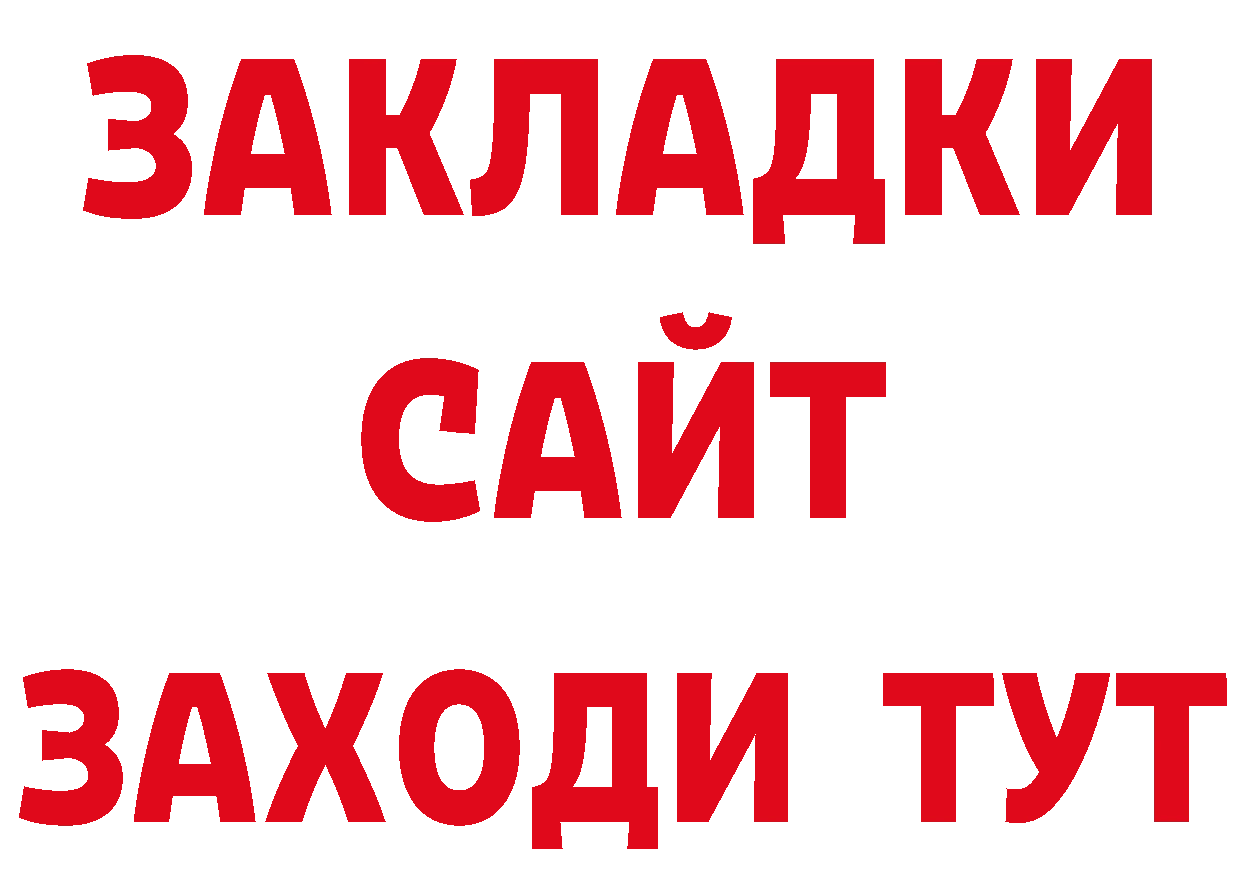 ЗАКЛАДКИ
САЙТ
ЗАХОДИ ТУТ